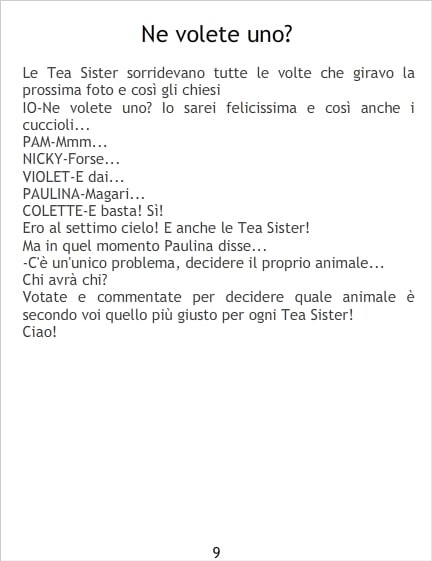 Ne volete uno?

Le Tea Sister sorridevano tutte le volte che giravo la prossima foto e così gli chiesi
IO-Ne volete uno? Io sarei felicissima e così anche i cuccioli...
PAM-Mmm...
NICKY-Forse...
VIOLET-E dai...
PAULINA-Magari...
COLETTE-E basta! Sì!
Ero al settimo cielo! E anche le Tea Sister!
Ma in quel momento Paulina disse...
-C'è un'unico problema, decidere il proprio animale...
Chi avrà chi?
Votate e commentate per decidere quale animale è secondo voi quello più giusto per ogni Tea Sister!
Ciao!

9